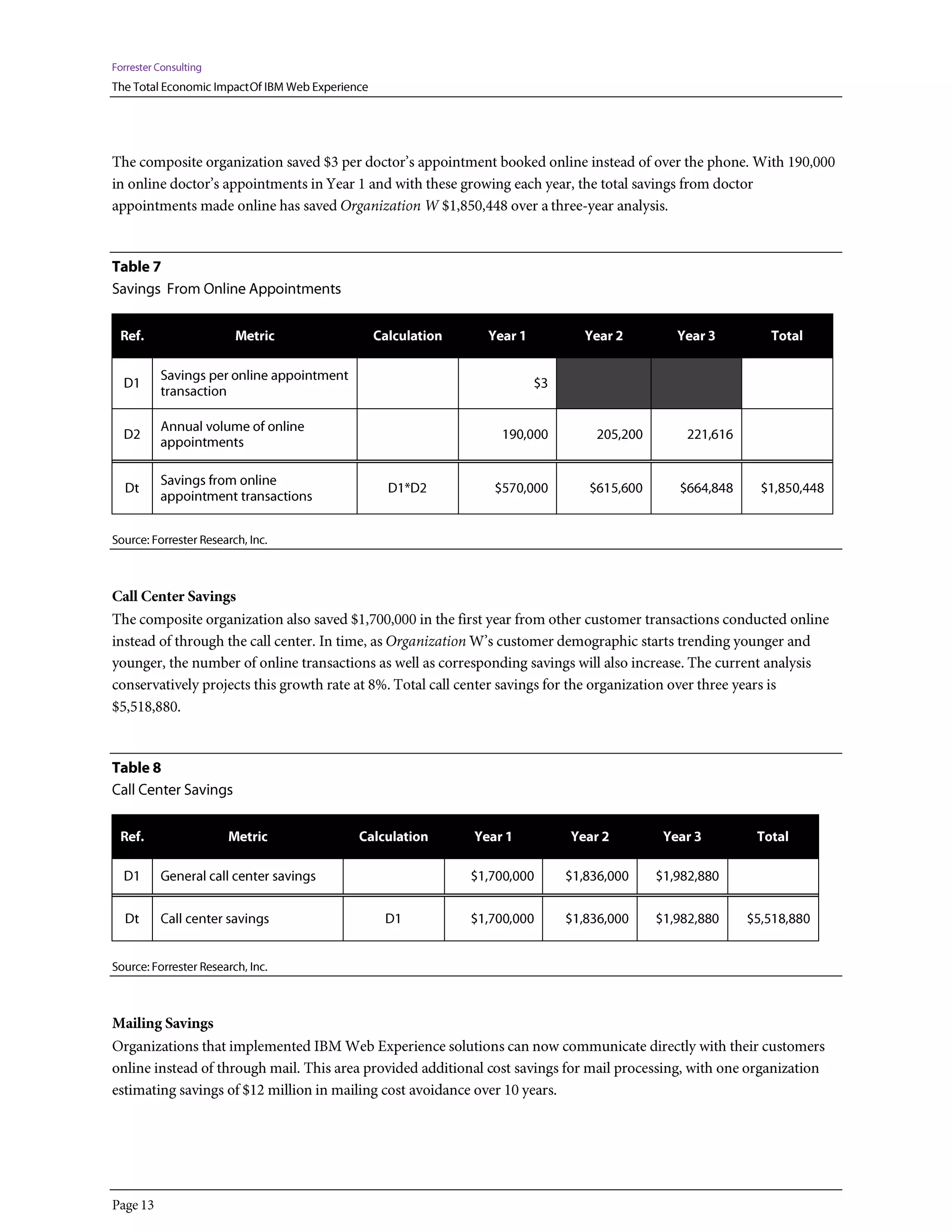 Forrester Consulting
The Total Economic ImpactOf IBM Web Experience

The composite organization saved \$3 per doctor's appointment booked online instead of over the phone. With 190,000 in online doctor's appointments in Year 1 and with these growing each year, the total savings from doctor appointments made online has saved Organization W \$1,850,448 over a three-year analysis.

Table 7
Savings From Online Appointments

| Ref. | Metric | Calculation | Year 1 | Year 2 | Year 3 | Total |
|---|---|---|---|---|---|---|
| D1 | Savings per online appointment transaction | | \$3 | | | |
| D2 | Annual volume of online appointments | | 190,000 | 205,200 | 221,616 | |
| Dt | Savings from online appointment transactions | D1*D2 | \$570,000 | \$615,600 | \$664,848 | \$1,850,448 |

Source: Forrester Research, Inc.

Call Center Savings
The composite organization also saved \$1,700,000 in the first year from other customer transactions conducted online instead of through the call center. In time, as Organization W's customer demographic starts trending younger and younger, the number of online transactions as well as corresponding savings will also increase. The current analysis conservatively projects this growth rate at 8%. Total call center savings for the organization over three years is \$5,518,880.

Table 8
Call Center Savings

| Ref. | Metric | Calculation | Year 1 | Year 2 | Year 3 | Total |
|---|---|---|---|---|---|---|
| D1 | General call center savings | | \$1,700,000 | \$1,836,000 | \$1,982,880 | |
| Dt | Call center savings | D1 | \$1,700,000 | \$1,836,000 | \$1,982,880 | \$5,518,880 |

Source: Forrester Research, Inc.

Mailing Savings
Organizations that implemented IBM Web Experience solutions can now communicate directly with their customers online instead of through mail. This area provided additional cost savings for mail processing, with one organization estimating savings of \$12 million in mailing cost avoidance over 10 years.

Page 13